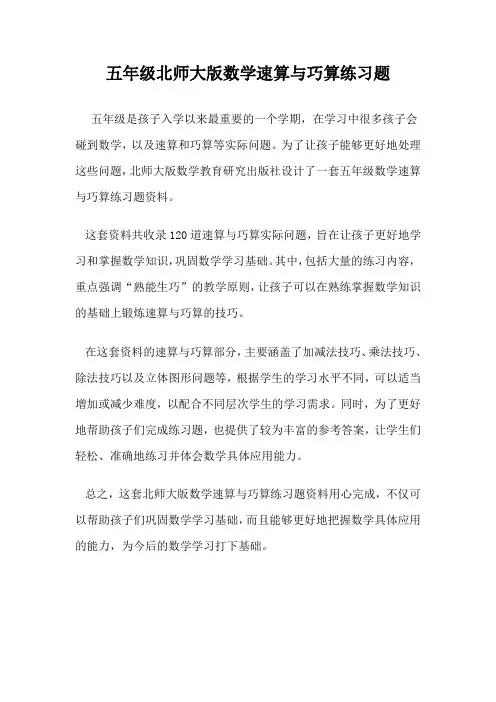 五年级北师大版数学速算与巧算练习题

五年级是孩子入学以来最重要的一个学期，在学习中很多孩子会碰到数学，以及速算和巧算等实际问题。为了让孩子能够更好地处理这些问题，北师大版数学教育研究出版社设计了一套五年级数学速算与巧算练习题资料。

这套资料共收录120道速算与巧算实际问题，旨在让孩子更好地学习和掌握数学知识，巩固数学学习基础。其中，包括大量的练习内容，重点强调“熟能生巧”的教学原则，让孩子可以在熟练掌握数学知识的基础上锻炼速算与巧算的技巧。

在这套资料的速算与巧算部分，主要涵盖了加减法技巧、乘法技巧、除法技巧以及立体图形问题等，根据学生的学习水平不同，可以适当增加或减少难度，以配合不同层次学生的学习需求。同时，为了更好地帮助孩子们完成练习题，也提供了较为丰富的参考答案，让学生们轻松、准确地练习并体会数学具体应用能力。

总之，这套北师大版数学速算与巧算练习题资料用心完成，不仅可以帮助孩子们巩固数学学习基础，而且能够更好地把握数学具体应用的能力，为今后的数学学习打下基础。